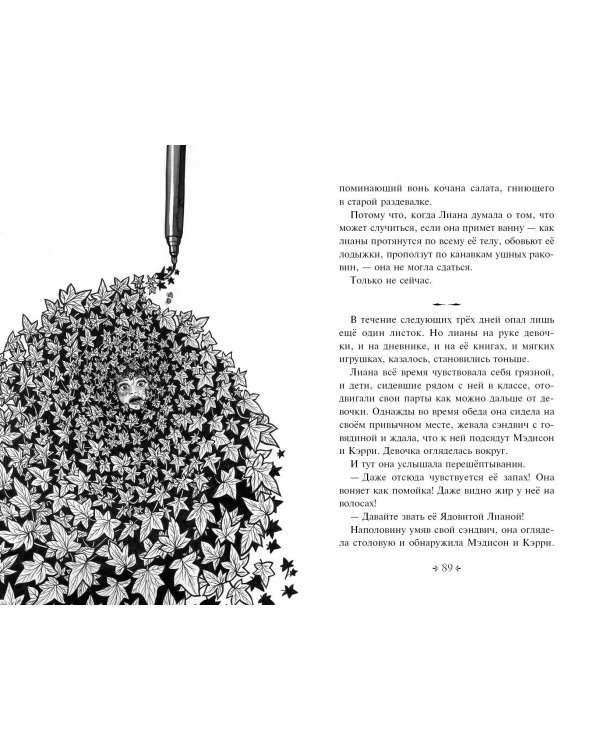 поминающий вонь кочана салата, гниющего в старой раздевалке.

Потому что, когда Лиана думала о том, что может случиться, если она примет ванну — как лианы протянутся по всему её телу, обовьют её лодыжки, проползут по канавкам ушных раковин, — она не могла сдаться.

Только не сейчас.

В течение следующих трёх дней опал лишь ещё один листок. Но лианы на руке девочки, и на дневнике, и на её книгах, и мягких игрушках, казалось, становились тоньше.

Лиана всё время чувствовала себя грязной, и дети, сидевшие рядом с ней в классе, отодвигали свои парты как можно дальше от девочки. Однажды во время обеда она сидела на своём привычном месте, жевала сэндвич с говядиной и ждала, что к ней подсядут Мэдисон и Кэрри. Девочка огляделась вокруг.

И тут она услышала перешёптывания.

— Даже отсюда чувствуется её запах! Она воняет как помойка! Даже видно жир у неё на волосах!

— Давайте звать её Ядовитой Лианой!

Наполовину умяв свой сэндвич, она оглядела столовую и обнаружила Мэдисон и Кэрри.

89